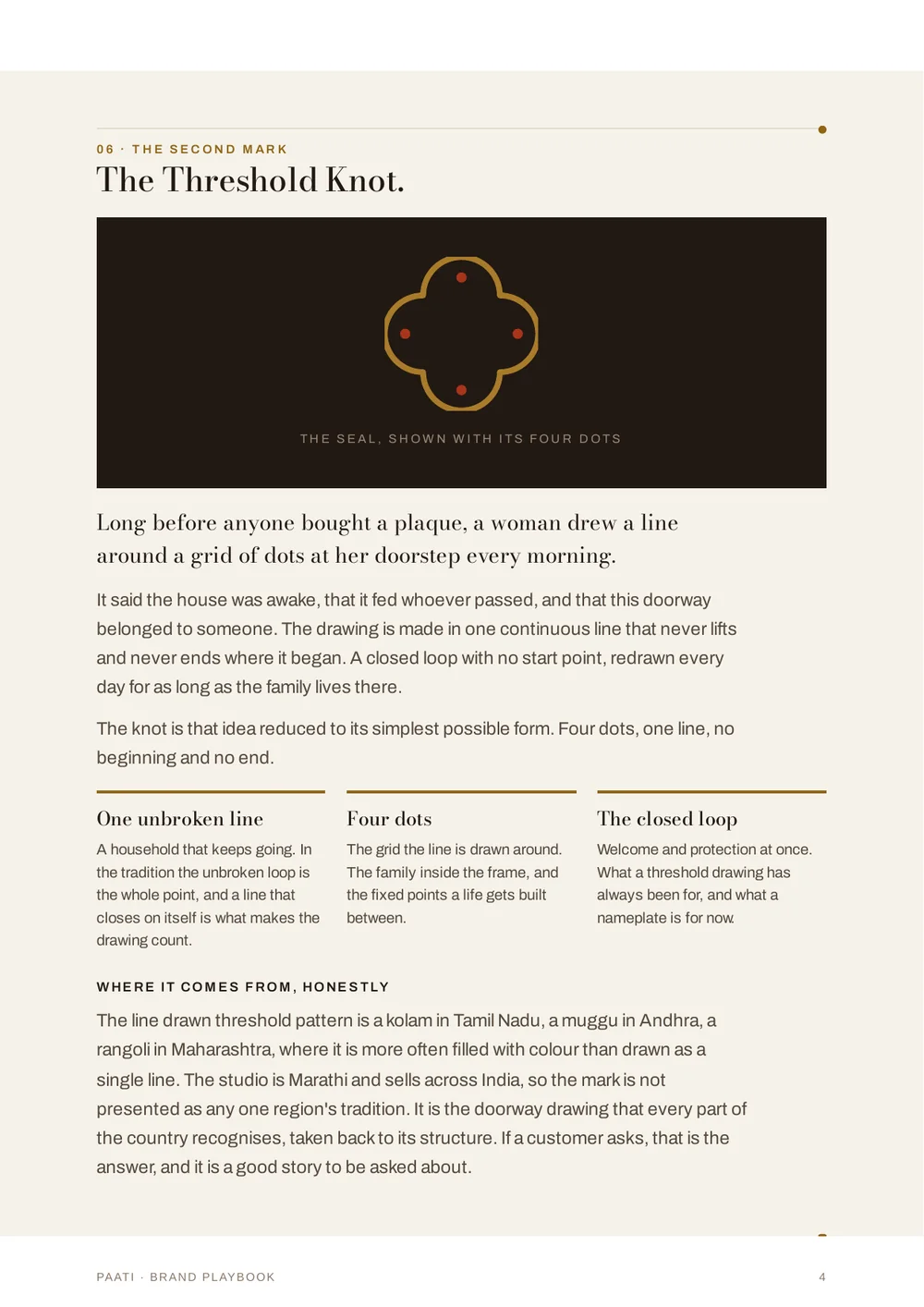 06 · THE SECOND MARK

The Threshold Knot.

THE SEAL, SHOWN WITH ITS FOUR DOTS

Long before anyone bought a plaque, a woman drew a line around a grid of dots at her doorstep every morning.

It said the house was awake, that it fed whoever passed, and that this doorway belonged to someone. The drawing is made in one continuous line that never lifts and never ends where it began. A closed loop with no start point, redrawn every day for as long as the family lives there.

The knot is that idea reduced to its simplest possible form. Four dots, one line, no beginning and no end.

One unbroken line

A household that keeps going. In the tradition the unbroken loop is the whole point, and a line that closes on itself is what makes the drawing count.

Four dots

The grid the line is drawn around. The family inside the frame, and the fixed points a life gets built between.

The closed loop

Welcome and protection at once. What a threshold drawing has always been for, and what a nameplate is for now.

WHERE IT COMES FROM, HONESTLY

The line drawn threshold pattern is a kolam in Tamil Nadu, a muggu in Andhra, a rangoli in Maharashtra, where it is more often filled with colour than drawn as a single line. The studio is Marathi and sells across India, so the mark is not presented as any one region's tradition. It is the doorway drawing that every part of the country recognises, taken back to its structure. If a customer asks, that is the answer, and it is a good story to be asked about.

PAATI · BRAND PLAYBOOK

4